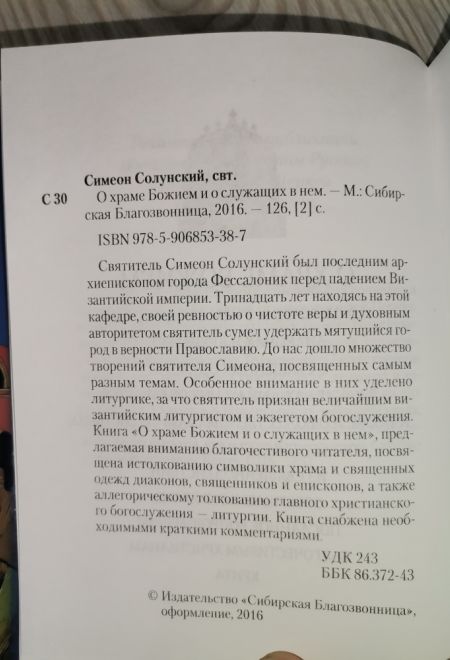 Симеон Солунский, свт.

С 30 О храме Божием и о служащих в нем. — М.: Сибирская Благозвонница, 2016. — 126, [2] с.

ISBN 978-5-906853-38-7

Святитель Симеон Солунский был последним архиепископом города Фессалоник перед падением Византийской империи. Тринадцать лет находясь на этой кафедре, своей ревностью о чистоте веры и духовным авторитетом святитель сумел удержать мятущийся город в верности Православию. До нас дошло множество творений святителя Симеона, посвященных самым разным темам. Особенное внимание в них уделено литургике, за что святитель признан величайшим византийским литургистом и экзегетом богослужения. Книга «О храме Божием и о служащих в нем», предлагаемая вниманию благочестивого читателя, посвящена истолкованию символики храма и священных одежд диаконов, священников и епископов, а также аллегорическому толкованию главного христианского богослужения — литургии. Книга снабжена необходимыми краткими комментариями.

УДК 243
ББК 86.372-43

© Издательство «Сибирская Благозвонница», оформление, 2016